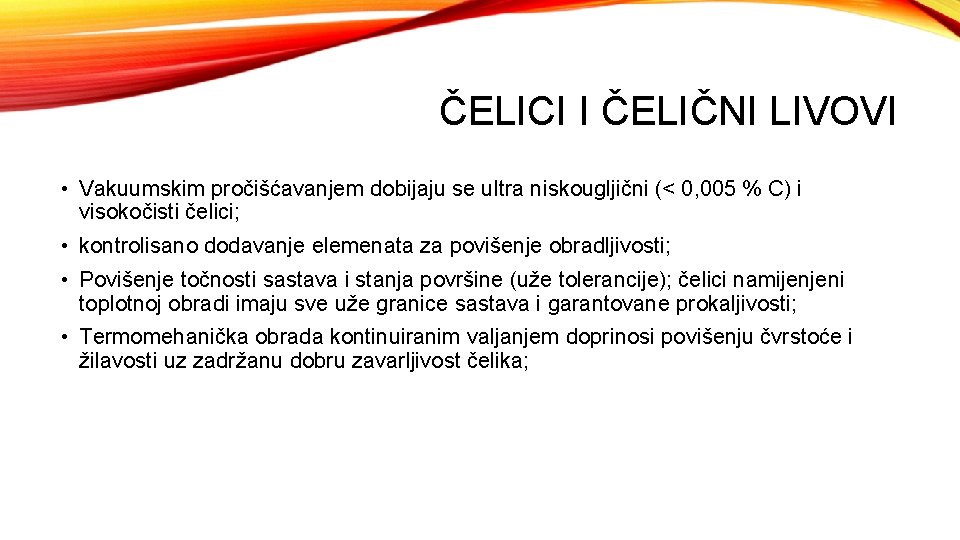 ČELICI I ČELIČNI LIVOVI

• Vakuumskim pročišćavanjem dobijaju se ultra niskougljični (< 0,005 % C) i visokočisti čelici;

• kontrolisano dodavanje elemenata za povišenje obradljivosti;

• Povišenje točnosti sastava i stanja površine (uže tolerancije); čelici namijenjeni toplotnoj obradi imaju sve uže granice sastava i garantovane prokaljivosti;

• Termomehanička obrada kontinuiranim valjanjem doprinosi povišenju čvrstoće i žilavosti uz zadržanu dobru zavarljivost čelika;